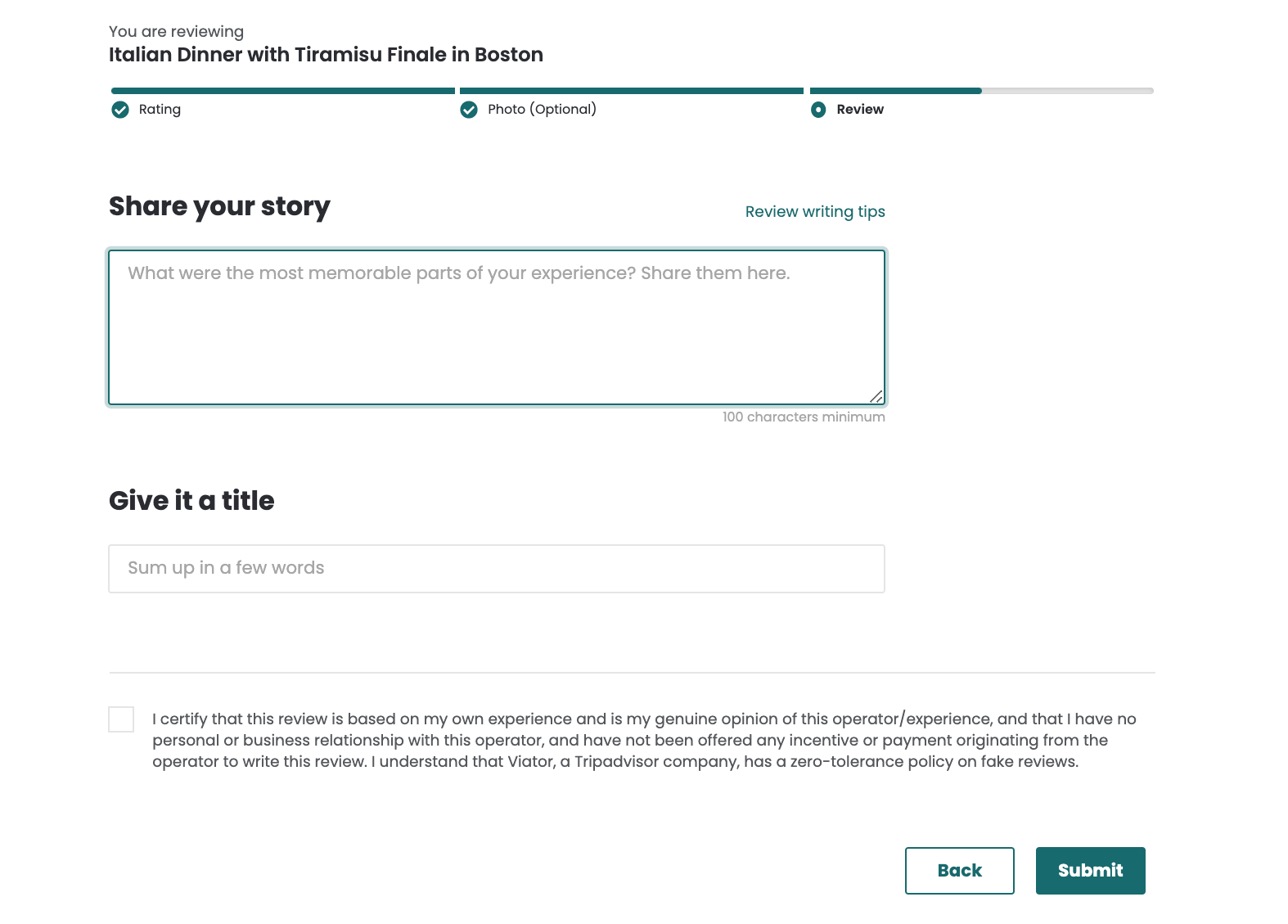 You are reviewing
Italian Dinner with Tiramisu Finale in Boston

Rating Photo (Optional) Review

Share your story

Review writing tips

What were the most memorable parts of your experience? Share them here.

100 characters minimum

Give it a title

Sum up in a few words

I certify that this review is based on my own experience and is my genuine opinion of this operator/experience, and that I have no personal or business relationship with this operator, and have not been offered any incentive or payment originating from the operator to write this review. I understand that Viator, a Tripadvisor company, has a zero-tolerance policy on fake reviews.

Back Submit